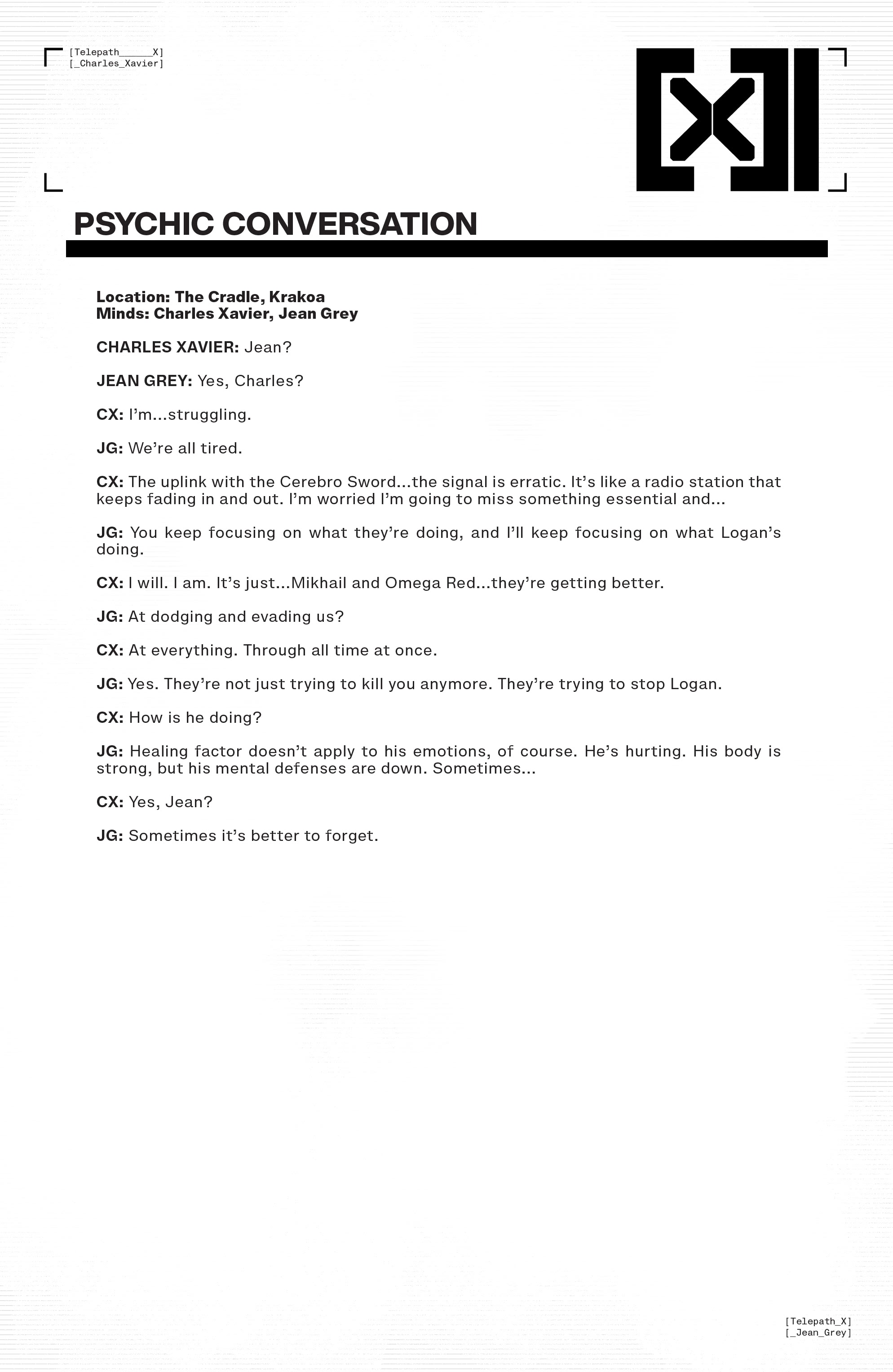 [Telepath______X]
[_Charles_Xavier]

[X]

PSYCHIC CONVERSATION

Location: The Cradle, Krakoa
Minds: Charles Xavier, Jean Grey

CHARLES XAVIER: Jean?

JEAN GREY: Yes, Charles?

CX: I'm...struggling.

JG: We're all tired.

CX: The uplink with the Cerebro Sword...the signal is erratic. It's like a radio station that keeps fading in and out. I'm worried I'm going to miss something essential and...

JG: You keep focusing on what they're doing, and I'll keep focusing on what Logan's doing.

CX: I will. I am. It's just...Mikhail and Omega Red...they're getting better.

JG: At dodging and evading us?

CX: At everything. Through all time at once.

JG: Yes. They're not just trying to kill you anymore. They're trying to stop Logan.

CX: How is he doing?

JG: Healing factor doesn't apply to his emotions, of course. He's hurting. His body is strong, but his mental defenses are down. Sometimes...

CX: Yes, Jean?

JG: Sometimes it's better to forget.

[Telepath_X]
[_Jean_Grey]